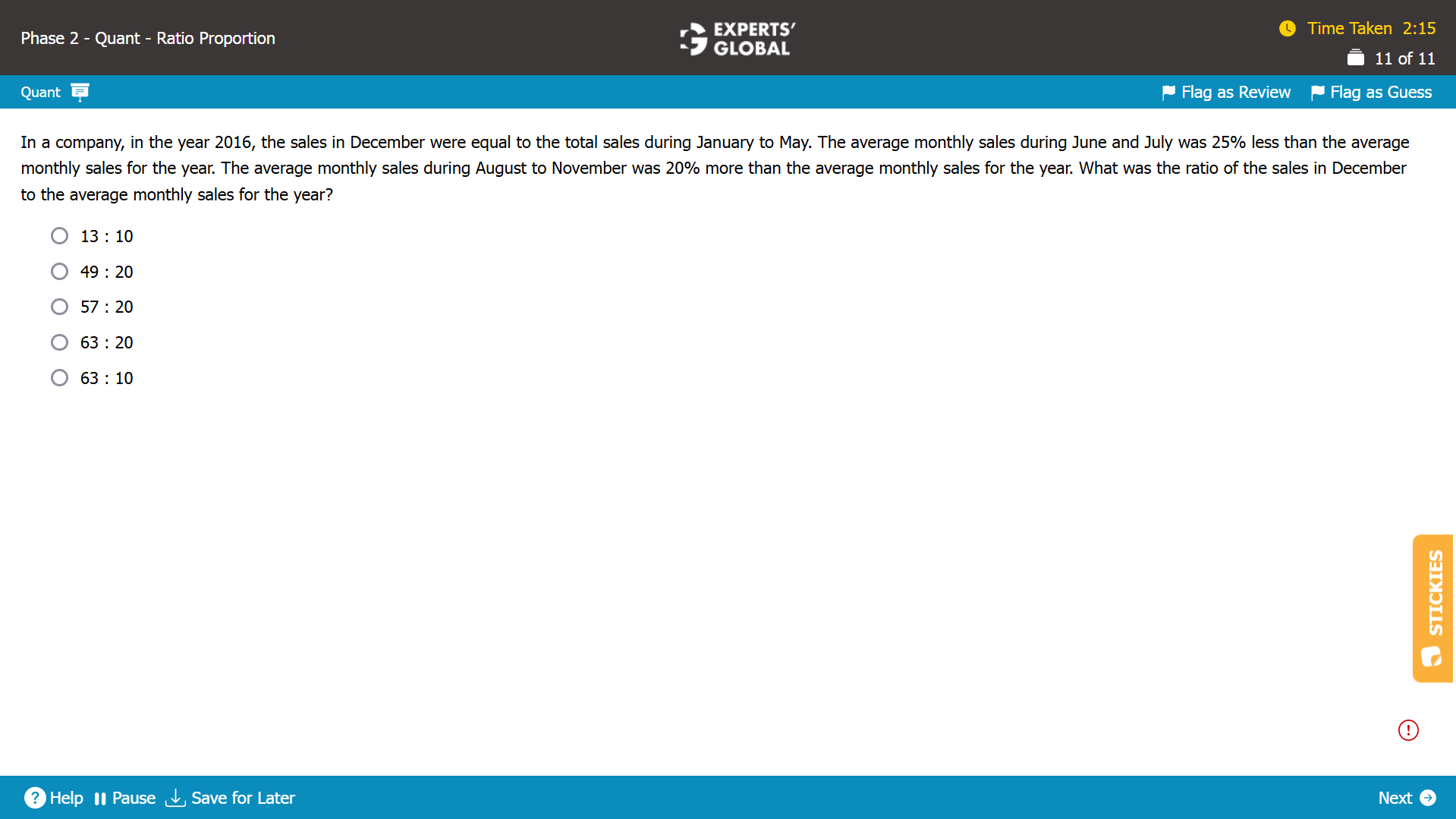 Phase 2 - Quant - Ratio Proportion

EXPERTS' GLOBAL

Time Taken 2:15

11 of 11

Quant

Flag as Review Flag as Guess

In a company, in the year 2016, the sales in December were equal to the total sales during January to May. The average monthly sales during June and July was 25% less than the average monthly sales for the year. The average monthly sales during August to November was 20% more than the average monthly sales for the year. What was the ratio of the sales in December to the average monthly sales for the year?

13 : 10

49 : 20

57 : 20

63 : 20

63 : 10

STICKIES

Help Pause Save for Later

Next